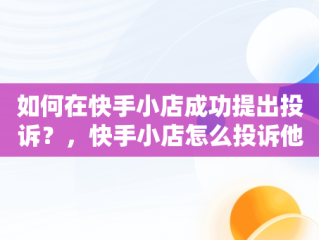 如何在快手小店成功提出投诉？，快手小店怎么投诉他